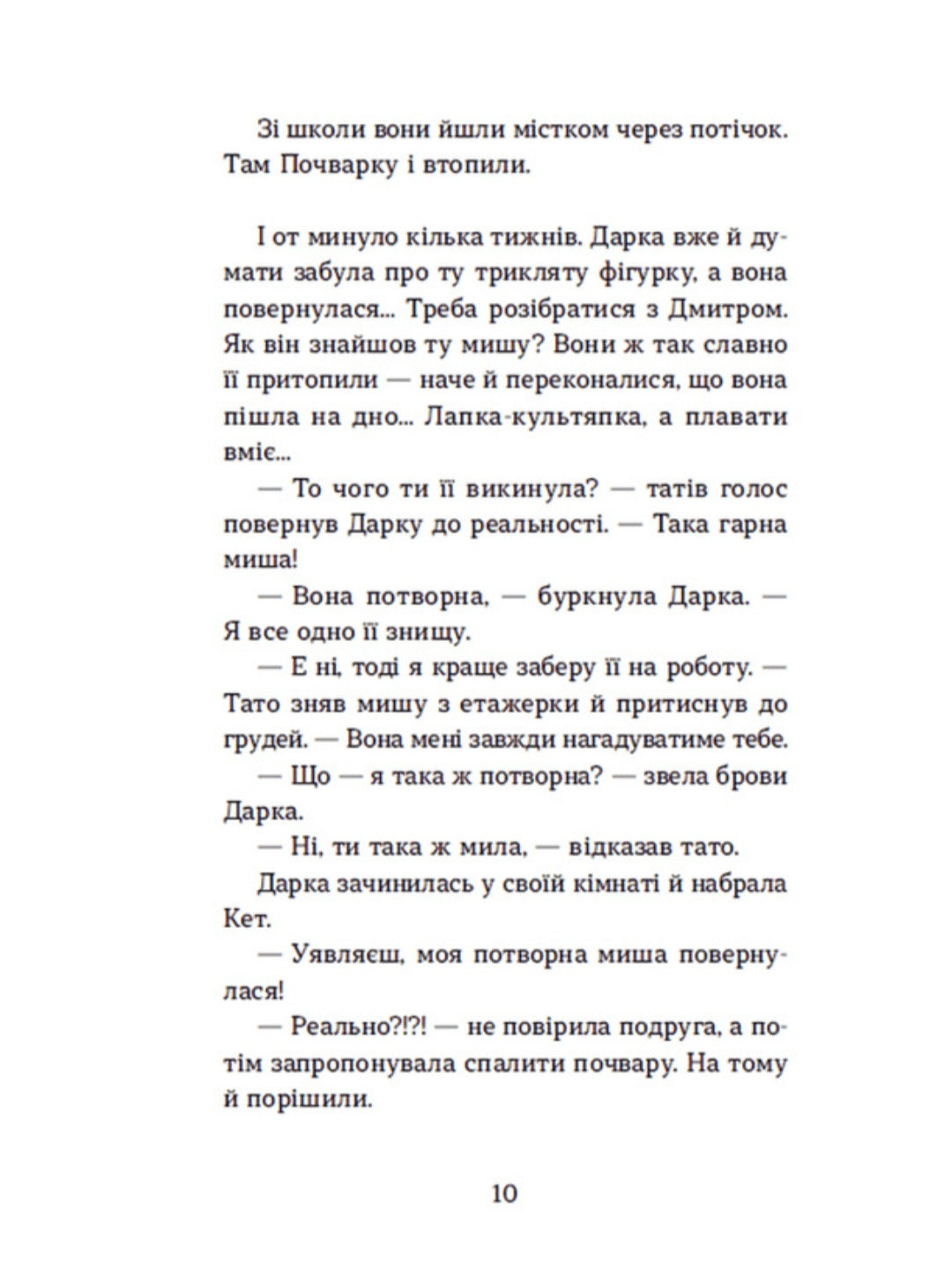 Зі школи вони йшли містком через потічок. Там Почварку і втопили.

І от минуло кілька тижнів. Дарка вже й думати забула про ту трикляту фігурку, а вона повернулася... Треба розібратися з Дмитром. Як він знайшов ту мишу? Вони ж так славно її притопили — наче й переконалися, що вона пішла на дно... Лапка-культяпка, а плавати вміє...

— То чого ти її викинула? — татів голос повернув Дарку до реальності. — Така гарна миша!

— Вона потворна, — буркнула Дарка. — Я все одно її знищу.

— Е ні, тоді я краще заберу її на роботу. — Тато зняв мишу з етажерки й притиснув до грудей. — Вона мені завжди нагадуватиме тебе.

— Що — я така ж потворна? — звела брови Дарка.

— Ні, ти така ж мила, — відказав тато.

Дарка зачинилась у своїй кімнаті й набрала Кет.

— Уявляєш, моя потворна миша повернулася!

— Реально?!?! — не повірила подруга, а потім запропонувала спалити почвару. На тому й порішили.

10